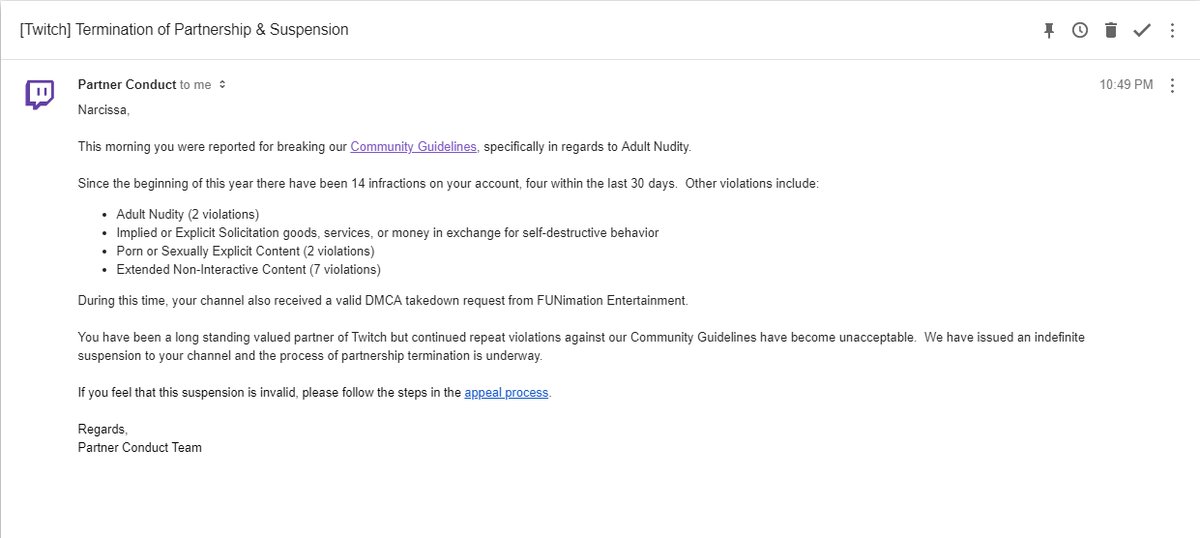 [Twitch] Termination of Partnership & Suspension

Partner Conduct to me

10:49 PM

Narcissa,

This morning you were reported for breaking our Community Guidelines, specifically in regards to Adult Nudity.

Since the beginning of this year there have been 14 infractions on your account, four within the last 30 days. Other violations include:

- Adult Nudity (2 violations)
- Implied or Explicit Solicitation goods, services, or money in exchange for self-destructive behavior
- Porn or Sexually Explicit Content (2 violations)
- Extended Non-Interactive Content (7 violations)

During this time, your channel also received a valid DMCA takedown request from FUNimation Entertainment.

You have been a long standing valued partner of Twitch but continued repeat violations against our Community Guidelines have become unacceptable. We have issued an indefinite suspension to your channel and the process of partnership termination is underway.

If you feel that this suspension is invalid, please follow the steps in the appeal process.

Regards,
Partner Conduct Team